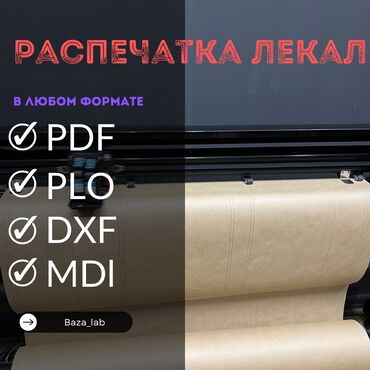 РАСПЕЧАТКА ЛЕКАЛ

В ЛЮБОМ ФОРМАТЕ

PDF

PLO

DXF

MDI

Baza_lab